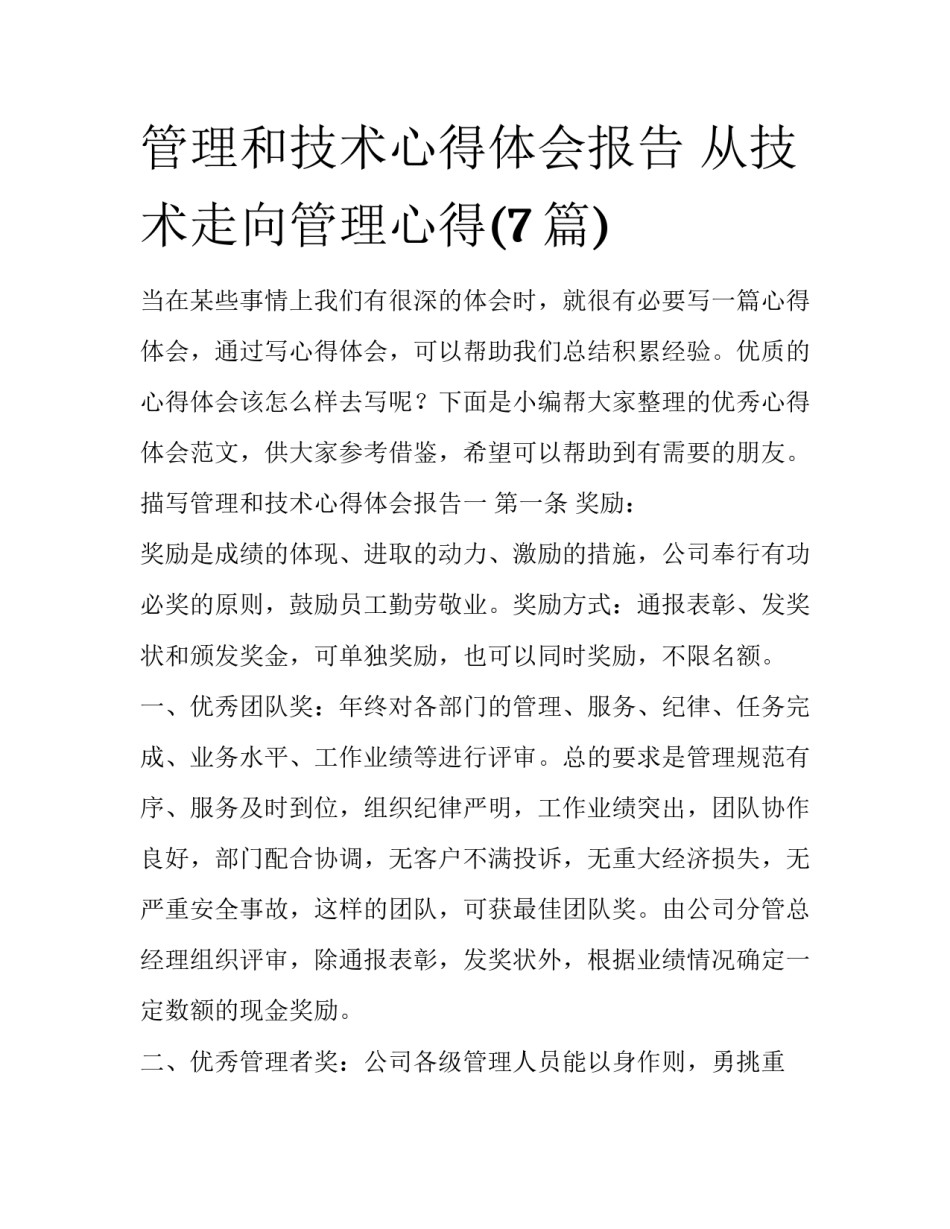 管理和技术心得体会报告 从技术走向管理心得(7 篇)

当在某些事情上我们有很深的体会时，就很有必要写一篇心得体会，通过写心得体会，可以帮助我们总结积累经验。优质的心得体会该怎么样去写呢？下面是小编帮大家整理的优秀心得体会范文，供大家参考借鉴，希望可以帮助到有需要的朋友。

描写管理和技术心得体会报告一 第一条 奖励：

奖励是成绩的体现、进取的动力、激励的措施，公司奉行有功必奖的原则，鼓励员工勤劳敬业。奖励方式：通报表彰、发奖状和颁发奖金，可单独奖励，也可以同时奖励，不限名额。

一、优秀团队奖：年终对各部门的管理、服务、纪律、任务完成、业务水平、工作业绩等进行评审。总的要求是管理规范有序、服务及时到位，组织纪律严明，工作业绩突出，团队协作良好，部门配合协调，无客户不满投诉，无重大经济损失，无严重安全事故，这样的团队，可获最佳团队奖。由公司分管总经理组织评审，除通报表彰，发奖状外，根据业绩情况确定一定数额的现金奖励。

二、优秀管理者奖：公司各级管理人员能以身作则，勇挑重